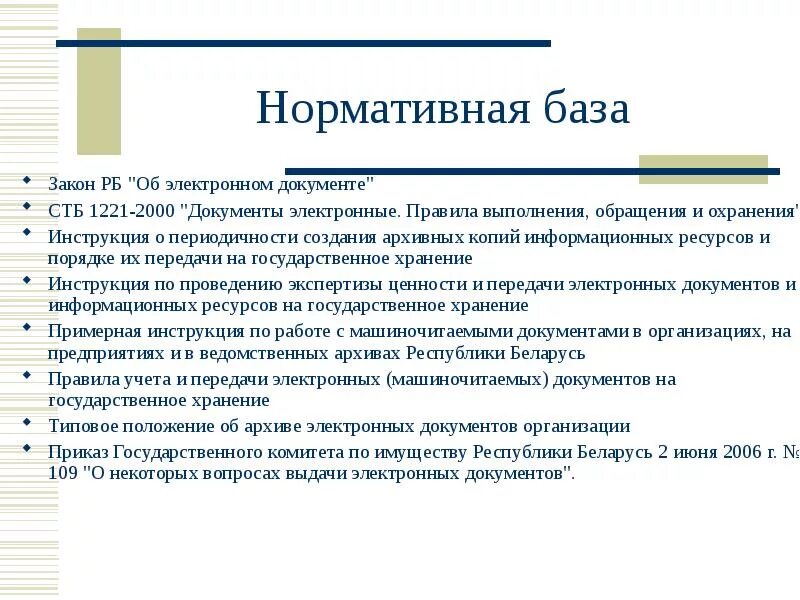 Нормативная база

- Закон РБ "Об электронном документе"
- СТБ 1221-2000 "Документы электронные. Правила выполнения, обращения и охранения"
- Инструкция о периодичности создания архивных копий информационных ресурсов и порядке их передачи на государственное хранение
- Инструкция по проведению экспертизы ценности и передачи электронных документов и информационных ресурсов на государственное хранение
- Примерная инструкция по работе с машиночитаемыми документами в организациях, на предприятиях и в ведомственных архивах Республики Беларусь
- Правила учета и передачи электронных (машиночитаемых) документов на государственное хранение
- Типовое положение об архиве электронных документов организации
- Приказ Государственного комитета по имуществу Республики Беларусь 2 июня 2006 г. № 109 "О некоторых вопросах выдачи электронных документов".